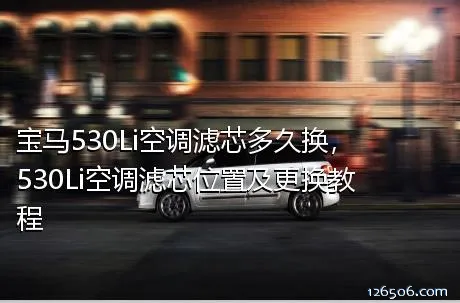 宝马530Li空调滤芯多久换，530Li空调滤芯位置及更换教程

126506.com